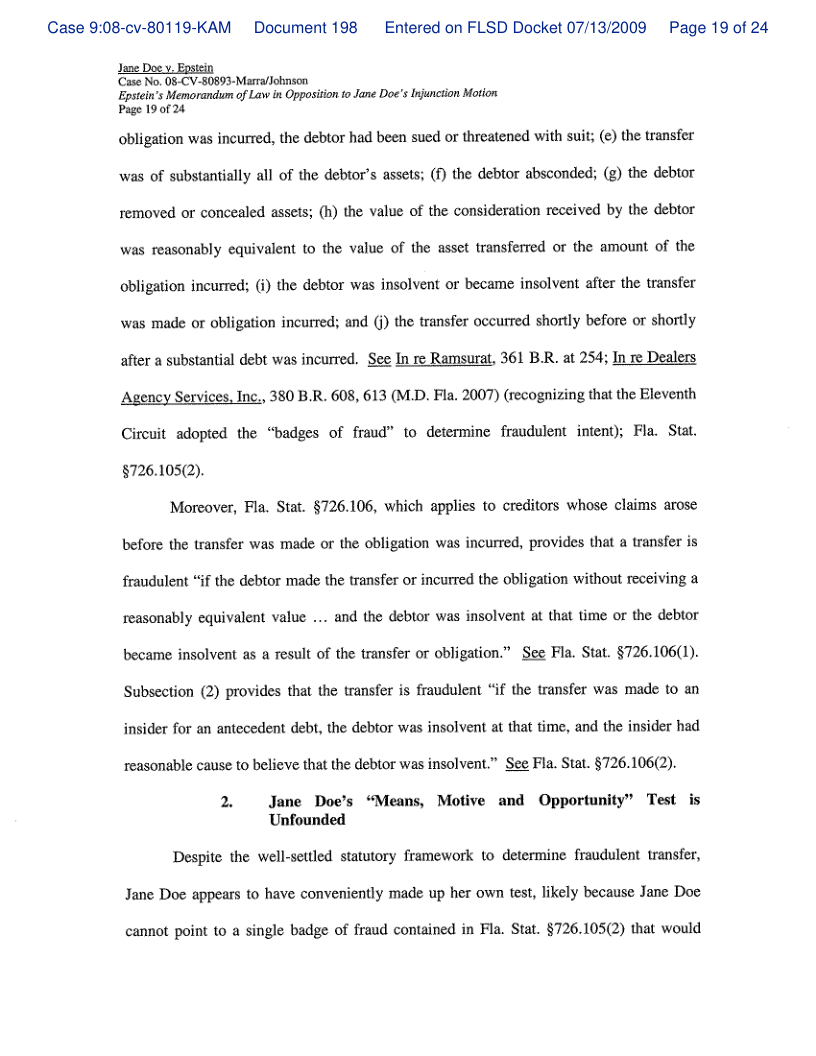 Case 9:08-cv-80119-KAM Document 198 Entered on FLSD Docket 07/13/2009 Page 19 of 24

Jane Doe v. Epstein
Case No. 08-CV-80893-Marra/Johnson
Epstein's Memorandum of Law in Opposition to Jane Doe's Injunction Motion
Page 19 of 24

obligation was incurred, the debtor had been sued or threatened with suit; (e) the transfer was of substantially all of the debtor's assets; (f) the debtor absconded; (g) the debtor removed or concealed assets; (h) the value of the consideration received by the debtor was reasonably equivalent to the value of the asset transferred or the amount of the obligation incurred; (i) the debtor was insolvent or became insolvent after the transfer was made or obligation incurred; and (j) the transfer occurred shortly before or shortly after a substantial debt was incurred. See In re Ramsurat, 361 B.R. at 254; In re Dealers Agency Services, Inc., 380 B.R. 608, 613 (M.D. Fla. 2007) (recognizing that the Eleventh Circuit adopted the "badges of fraud" to determine fraudulent intent); Fla. Stat. §726.105(2).

Moreover, Fla. Stat. §726.106, which applies to creditors whose claims arose before the transfer was made or the obligation was incurred, provides that a transfer is fraudulent "if the debtor made the transfer or incurred the obligation without receiving a reasonably equivalent value … and the debtor was insolvent at that time or the debtor became insolvent as a result of the transfer or obligation." See Fla. Stat. §726.106(1). Subsection (2) provides that the transfer is fraudulent "if the transfer was made to an insider for an antecedent debt, the debtor was insolvent at that time, and the insider had reasonable cause to believe that the debtor was insolvent." See Fla. Stat. §726.106(2).

2. Jane Doe's "Means, Motive and Opportunity" Test is Unfounded

Despite the well-settled statutory framework to determine fraudulent transfer, Jane Doe appears to have conveniently made up her own test, likely because Jane Doe cannot point to a single badge of fraud contained in Fla. Stat. §726.105(2) that would